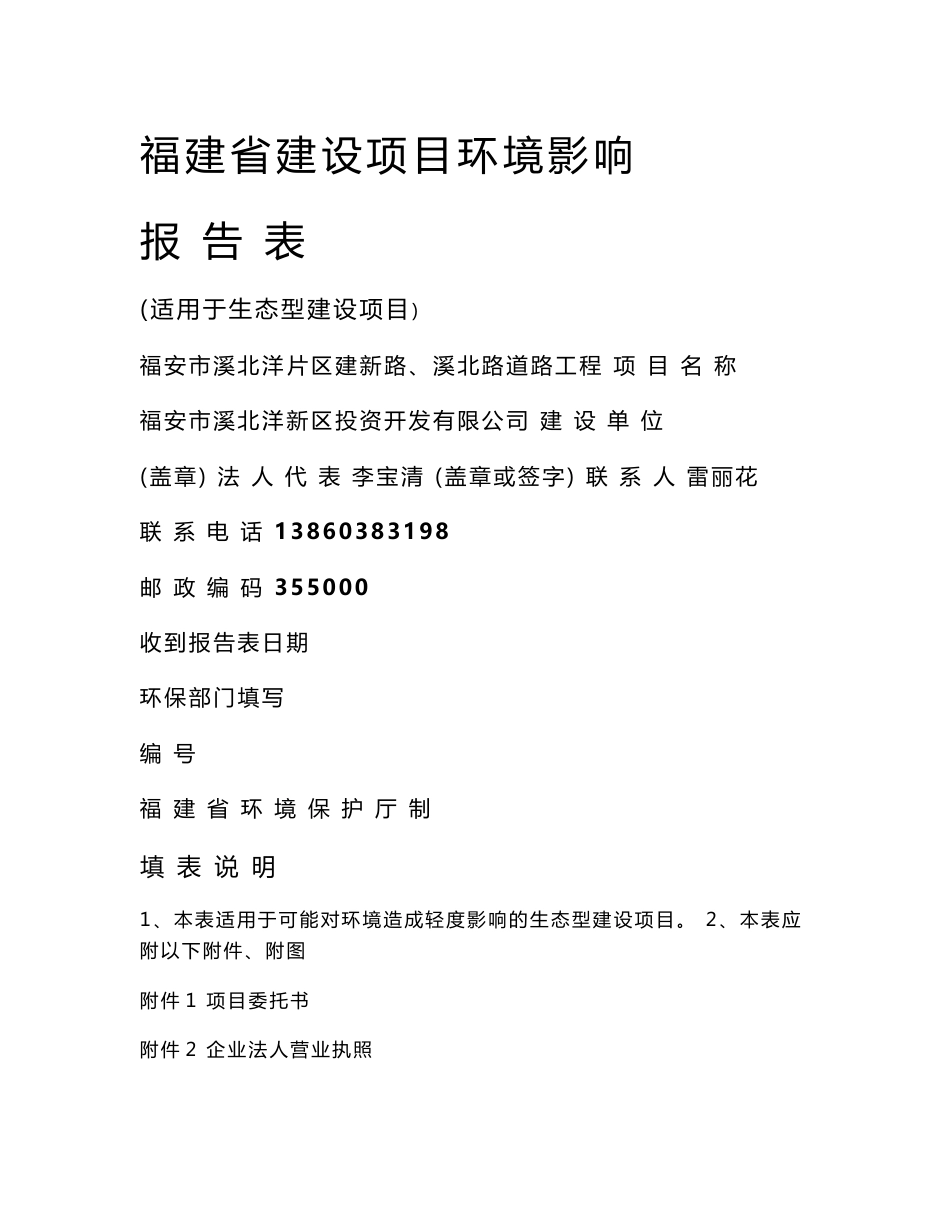 福建省建设项目环境影响

报 告 表

(适用于生态型建设项目)

福安市溪北洋片区建新路、溪北路道路工程 项 目 名 称

福安市溪北洋新区投资开发有限公司 建 设 单 位

(盖章) 法 人 代 表 李宝清 (盖章或签字) 联 系 人 雷丽花

联 系 电 话 13860383198

邮 政 编 码 355000

收到报告表日期

环保部门填写

编 号

福 建 省 环 境 保 护 厅 制

填 表 说 明

1、本表适用于可能对环境造成轻度影响的生态型建设项目。 2、本表应附以下附件、附图

附件 1 项目委托书

附件 2 企业法人营业执照